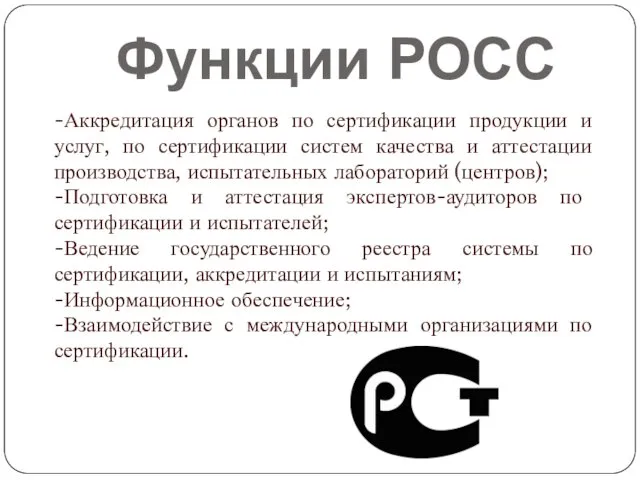 Функции РОСС

-Аккредитация органов по сертификации продукции и услуг, по сертификации систем качества и аттестации производства, испытательных лабораторий (центров);
-Подготовка и аттестация экспертов-аудиторов по сертификации и испытателей;
-Ведение государственного реестра системы по сертификации, аккредитации и испытаниям;
-Информационное обеспечение;
-Взаимодействие с международными организациями по сертификации.

РСТ